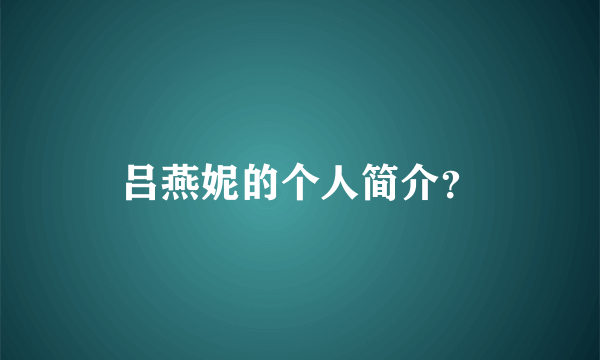 吕燕妮的个人简介?